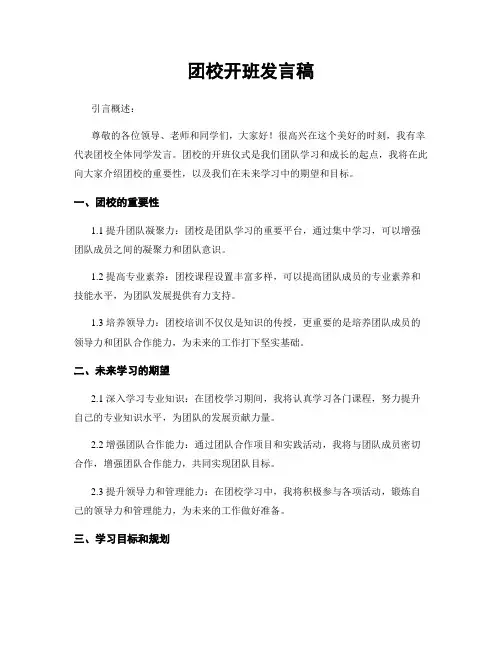 团校开班发言稿

引言概述：

尊敬的各位领导、老师和同学们，大家好！很高兴在这个美好的时刻，我有幸代表团校全体同学发言。团校的开班仪式是我们团队学习和成长的起点，我将在此向大家介绍团校的重要性，以及我们在未来学习中的期望和目标。

一、团校的重要性

1.1 提升团队凝聚力：团校是团队学习的重要平台，通过集中学习，可以增强团队成员之间的凝聚力和团队意识。

1.2 提高专业素养：团校课程设置丰富多样，可以提高团队成员的专业素养和技能水平，为团队发展提供有力支持。

1.3 培养领导力：团校培训不仅仅是知识的传授，更重要的是培养团队成员的领导力和团队合作能力，为未来的工作打下坚实基础。

二、未来学习的期望

2.1 深入学习专业知识：在团校学习期间，我将认真学习各门课程，努力提升自己的专业知识水平，为团队的发展贡献力量。

2.2 增强团队合作能力：通过团队合作项目和实践活动，我将与团队成员密切合作，增强团队合作能力，共同实现团队目标。

2.3 提升领导力和管理能力：在团校学习中，我将积极参与各项活动，锻炼自己的领导力和管理能力，为未来的工作做好准备。

三、学习目标和规划